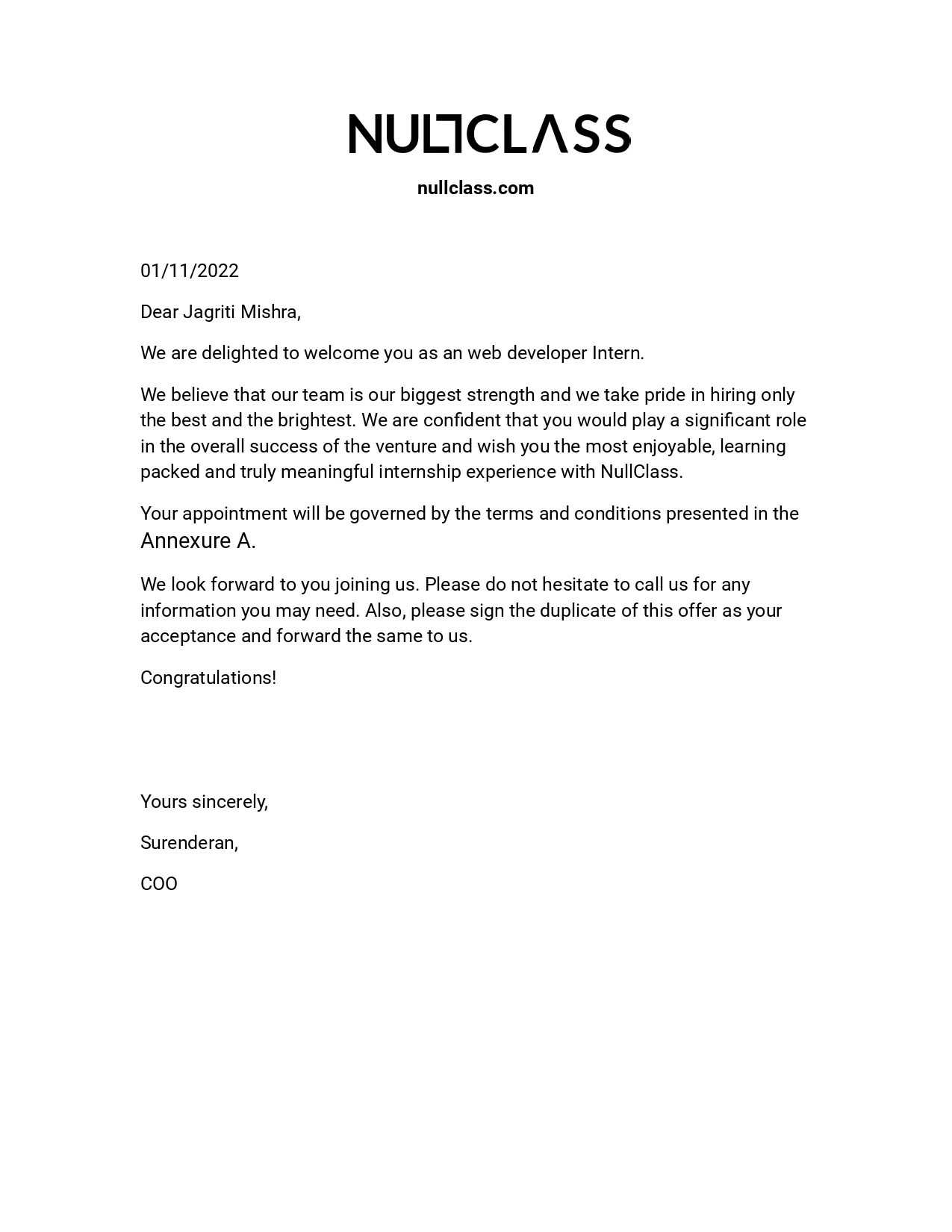 NULLCLASS

nullclass.com

01/11/2022

Dear Jagriti Mishra,

We are delighted to welcome you as an web developer Intern.

We believe that our team is our biggest strength and we take pride in hiring only the best and the brightest. We are confident that you would play a significant role in the overall success of the venture and wish you the most enjoyable, learning packed and truly meaningful internship experience with NullClass.

Your appointment will be governed by the terms and conditions presented in the Annexure A.

We look forward to you joining us. Please do not hesitate to call us for any information you may need. Also, please sign the duplicate of this offer as your acceptance and forward the same to us.

Congratulations!

Yours sincerely,

Surenderan,

COO